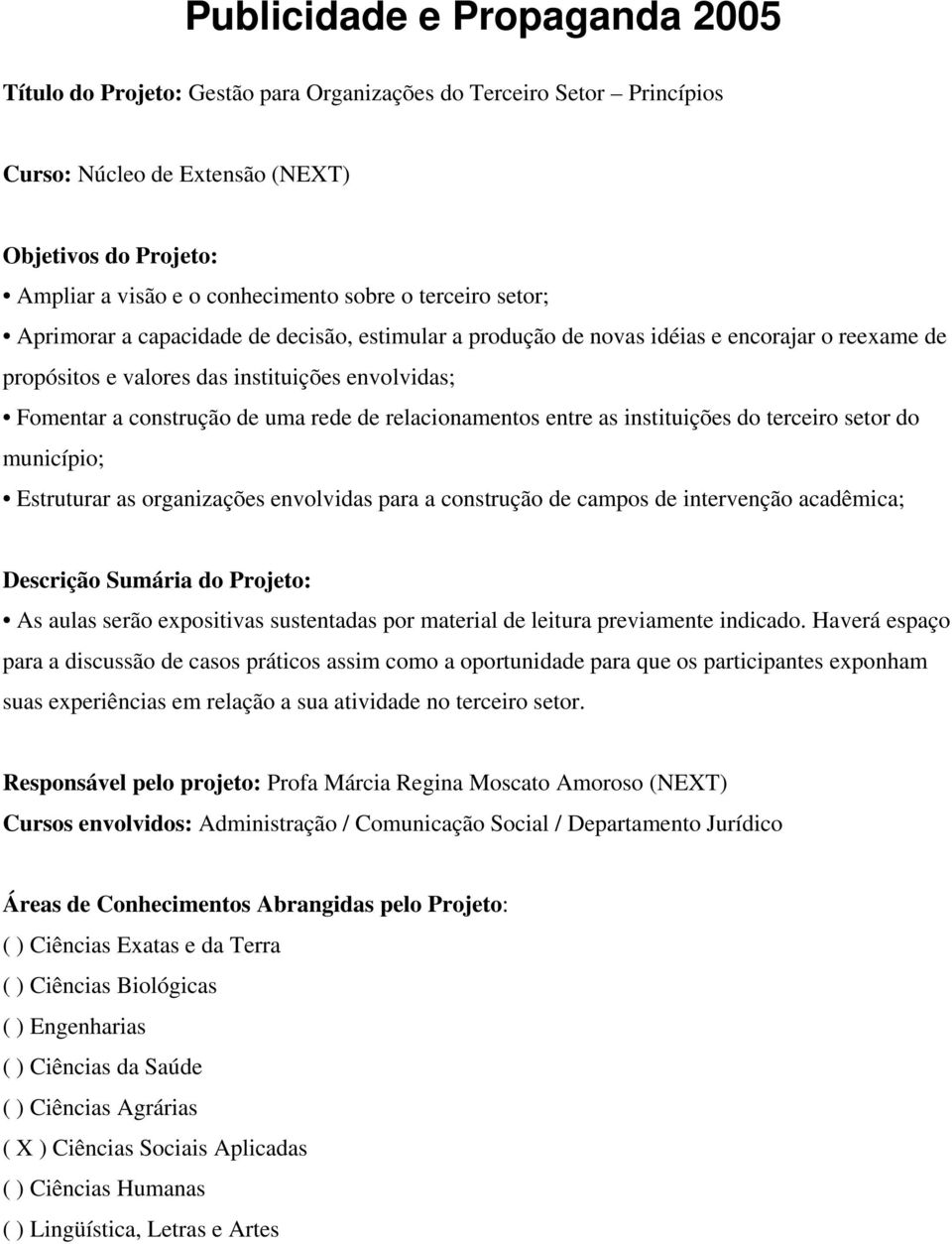 Publicidade e Propaganda 2005

Título do Projeto: Gestão para Organizações do Terceiro Setor – Princípios

Curso: Núcleo de Extensão (NEXT)

Objetivos do Projeto:
• Ampliar a visão e o conhecimento sobre o terceiro setor;
• Aprimorar a capacidade de decisão, estimular a produção de novas idéias e encorajar o reexame de propósitos e valores das instituições envolvidas;
• Fomentar a construção de uma rede de relacionamentos entre as instituições do terceiro setor do município;
• Estruturar as organizações envolvidas para a construção de campos de intervenção acadêmica;

Descrição Sumária do Projeto:
• As aulas serão expositivas sustentadas por material de leitura previamente indicado. Haverá espaço para a discussão de casos práticos assim como a oportunidade para que os participantes exponham suas experiências em relação a sua atividade no terceiro setor.

Responsável pelo projeto: Profa Márcia Regina Moscato Amoroso (NEXT)
Cursos envolvidos: Administração / Comunicação Social / Departamento Jurídico

Áreas de Conhecimentos Abrangidas pelo Projeto:
( ) Ciências Exatas e da Terra
( ) Ciências Biológicas
( ) Engenharias
( ) Ciências da Saúde
( ) Ciências Agrárias
( X ) Ciências Sociais Aplicadas
( ) Ciências Humanas
( ) Lingüística, Letras e Artes